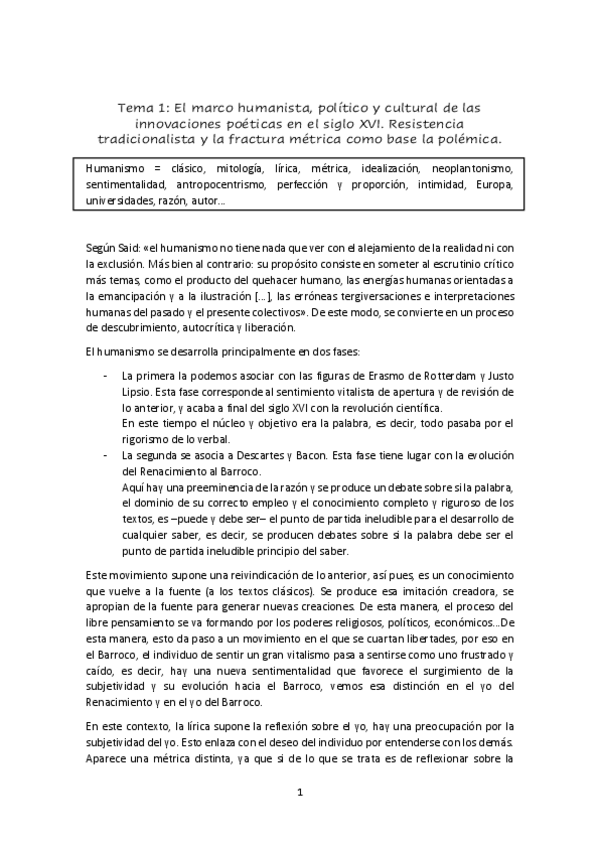 Tema 1: El marco humanista, político y cultural de las innovaciones poéticas en el siglo XVI. Resistencia tradicionalista y la fractura métrica como base la polémica.

Humanismo = clásico, mitología, lírica, métrica, idealización, neoplantonismo, sentimentalidad, antropocentrismo, perfección y proporción, intimidad, Europa, universidades, razón, autor...

Según Said: «el humanismo no tiene nada que ver con el alejamiento de la realidad ni con la exclusión. Más bien al contrario: su propósito consiste en someter al escrutinio crítico más temas, como el producto del quehacer humano, las energías humanas orientadas a la emancipación y a la ilustración [...], las erróneas tergiversaciones e interpretaciones humanas del pasado y el presente colectivos». De este modo, se convierte en un proceso de descubrimiento, autocrítica y liberación.

El humanismo se desarrolla principalmente en dos fases:

- La primera la podemos asociar con las figuras de Erasmo de Rotterdam y Justo Lipsio. Esta fase corresponde al sentimiento vitalista de apertura y de revisión de lo anterior, y acaba a final del siglo XVI con la revolución científica.
En este tiempo el núcleo y objetivo era la palabra, es decir, todo pasaba por el rigorismo de lo verbal.
- La segunda se asocia a Descartes y Bacon. Esta fase tiene lugar con la evolución del Renacimiento al Barroco.
Aquí hay una preeminencia de la razón y se produce un debate sobre si la palabra, el dominio de su correcto empleo y el conocimiento completo y riguroso de los textos, es –puede y debe ser– el punto de partida ineludible para el desarrollo de cualquier saber, es decir, se producen debates sobre si la palabra debe ser el punto de partida ineludible principio del saber.

Este movimiento supone una reivindicación de lo anterior, así pues, es un conocimiento que vuelve a la fuente (a los textos clásicos). Se produce esa imitación creadora, se apropian de la fuente para generar nuevas creaciones. De esta manera, el proceso del libre pensamiento se va formando por los poderes religiosos, políticos, económicos...De esta manera, esto da paso a un movimiento en el que se cuartan libertades, por eso en el Barroco, el individuo de sentir un gran vitalismo pasa a sentirse como uno frustrado y caído, es decir, hay una nueva sentimentalidad que favorece el surgimiento de la subjetividad y su evolución hacia el Barroco, vemos esa distinción en el yo del Renacimiento y en el yo del Barroco.

En este contexto, la lírica supone la reflexión sobre el yo, hay una preocupación por la subjetividad del yo. Esto enlaza con el deseo del individuo por entenderse con los demás. Aparece una métrica distinta, ya que si de lo que se trata es de reflexionar sobre la

1